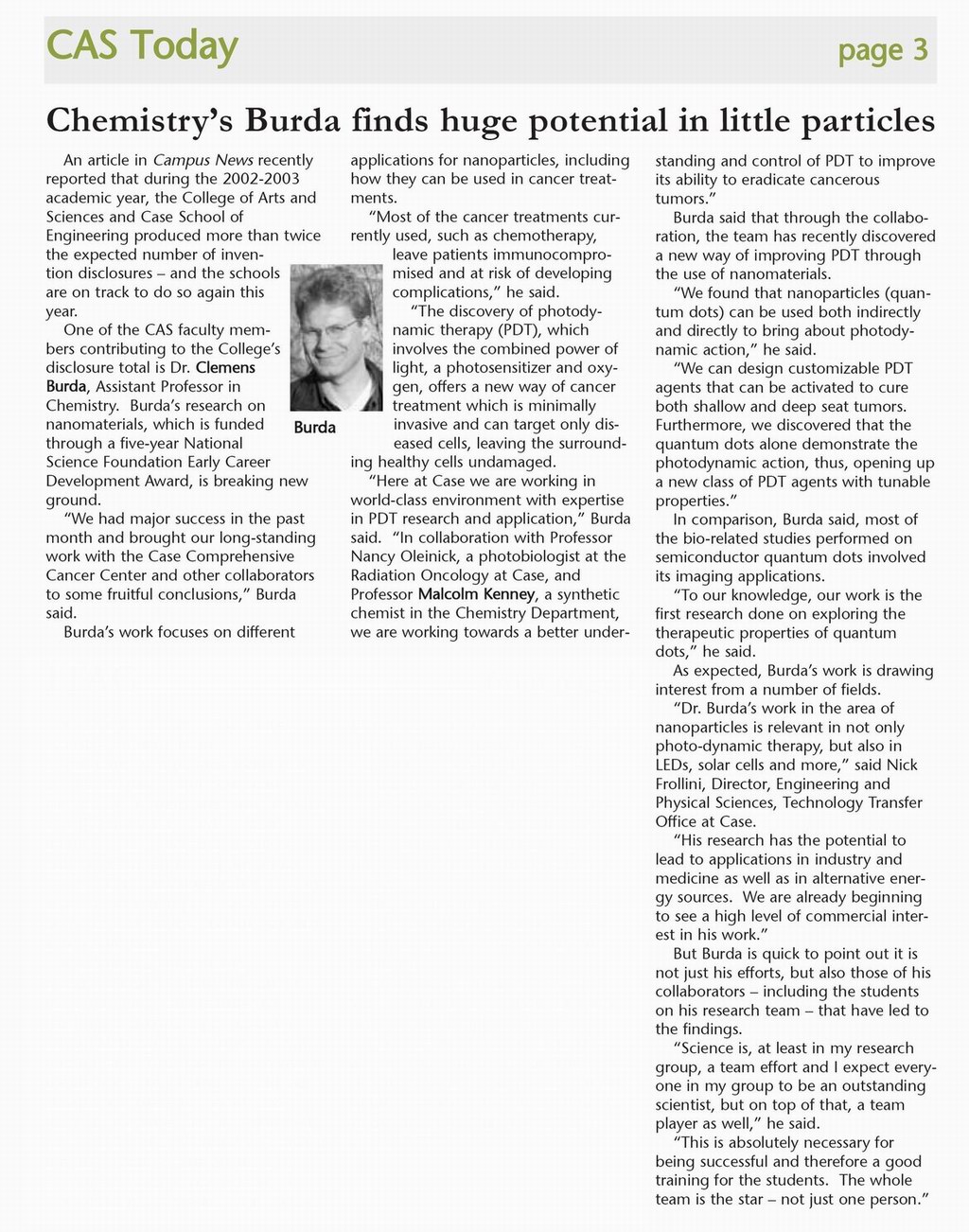 CAS Today

page 3

Chemistry's Burda finds huge potential in little particles

An article in Campus News recently reported that during the 2002-2003 academic year, the College of Arts and Sciences and Case School of Engineering produced more than twice the expected number of invention disclosures – and the schools are on track to do so again this year.

One of the CAS faculty members contributing to the College's disclosure total is Dr. Clemens Burda, Assistant Professor in Chemistry. Burda's research on nanomaterials, which is funded through a five-year National Science Foundation Early Career Development Award, is breaking new ground.

"We had major success in the past month and brought our long-standing work with the Case Comprehensive Cancer Center and other collaborators to some fruitful conclusions," Burda said.

Burda's work focuses on different applications for nanoparticles, including how they can be used in cancer treatments.

"Most of the cancer treatments currently used, such as chemotherapy, leave patients immunocompromised and at risk of developing complications," he said.

Burda

"The discovery of photodynamic therapy (PDT), which involves the combined power of light, a photosensitizer and oxygen, offers a new way of cancer treatment which is minimally invasive and can target only diseased cells, leaving the surrounding healthy cells undamaged.

"Here at Case we are working in world-class environment with expertise in PDT research and application," Burda said. "In collaboration with Professor Nancy Oleinick, a photobiologist at the Radiation Oncology at Case, and Professor Malcolm Kenney, a synthetic chemist in the Chemistry Department, we are working towards a better understanding and control of PDT to improve its ability to eradicate cancerous tumors."

Burda said that through the collaboration, the team has recently discovered a new way of improving PDT through the use of nanomaterials.

"We found that nanoparticles (quantum dots) can be used both indirectly and directly to bring about photodynamic action," he said.

"We can design customizable PDT agents that can be activated to cure both shallow and deep seat tumors. Furthermore, we discovered that the quantum dots alone demonstrate the photodynamic action, thus, opening up a new class of PDT agents with tunable properties."

In comparison, Burda said, most of the bio-related studies performed on semiconductor quantum dots involved its imaging applications.

"To our knowledge, our work is the first research done on exploring the therapeutic properties of quantum dots," he said.

As expected, Burda's work is drawing interest from a number of fields.

"Dr. Burda's work in the area of nanoparticles is relevant in not only photo-dynamic therapy, but also in LEDs, solar cells and more," said Nick Frollini, Director, Engineering and Physical Sciences, Technology Transfer Office at Case.

"His research has the potential to lead to applications in industry and medicine as well as in alternative energy sources. We are already beginning to see a high level of commercial interest in his work."

But Burda is quick to point out it is not just his efforts, but also those of his collaborators – including the students on his research team – that have led to the findings.

"Science is, at least in my research group, a team effort and I expect everyone in my group to be an outstanding scientist, but on top of that, a team player as well," he said.

"This is absolutely necessary for being successful and therefore a good training for the students. The whole team is the star – not just one person."